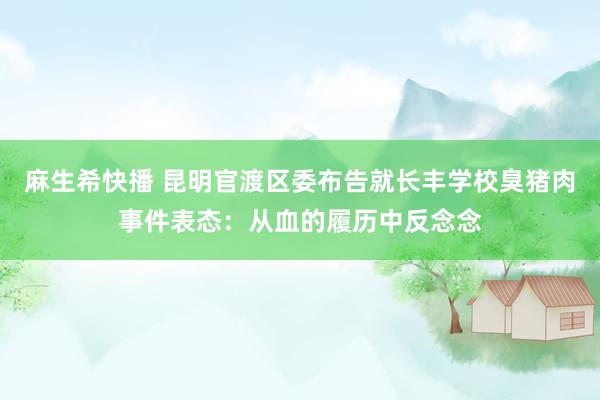 麻生希快播 昆明官渡区委布告就长丰学校臭猪肉事件表态：从血的履历中反念念